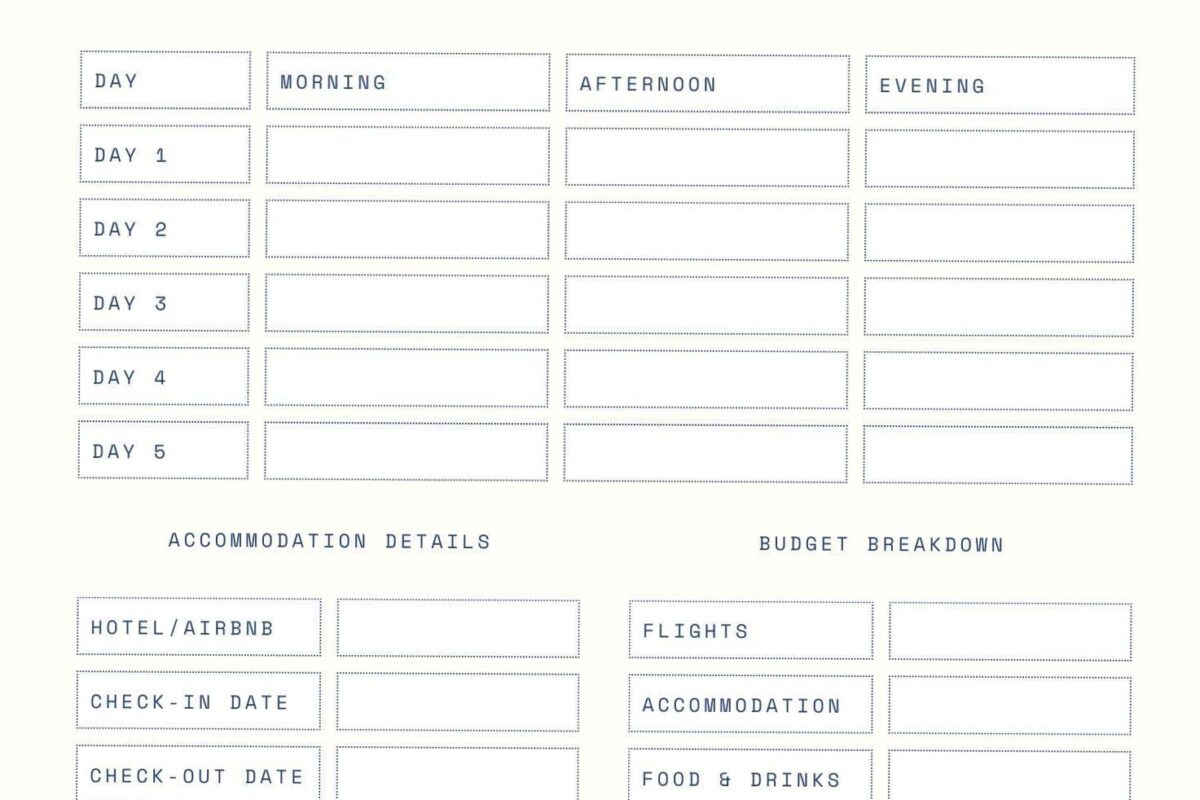 | DAY | MORNING | AFTERNOON | EVENING |
|---|---|---|---|
| DAY 1 | | | |
| DAY 2 | | | |
| DAY 3 | | | |
| DAY 4 | | | |
| DAY 5 | | | |

ACCOMMODATION DETAILS

| HOTEL/AIRBNB | |
|---|---|
| CHECK-IN DATE | |
| CHECK-OUT DATE | |

BUDGET BREAKDOWN

| FLIGHTS | |
|---|---|
| ACCOMMODATION | |
| FOOD & DRINKS | |